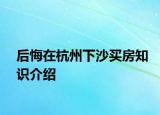 后悔在杭州下沙买房知识介绍